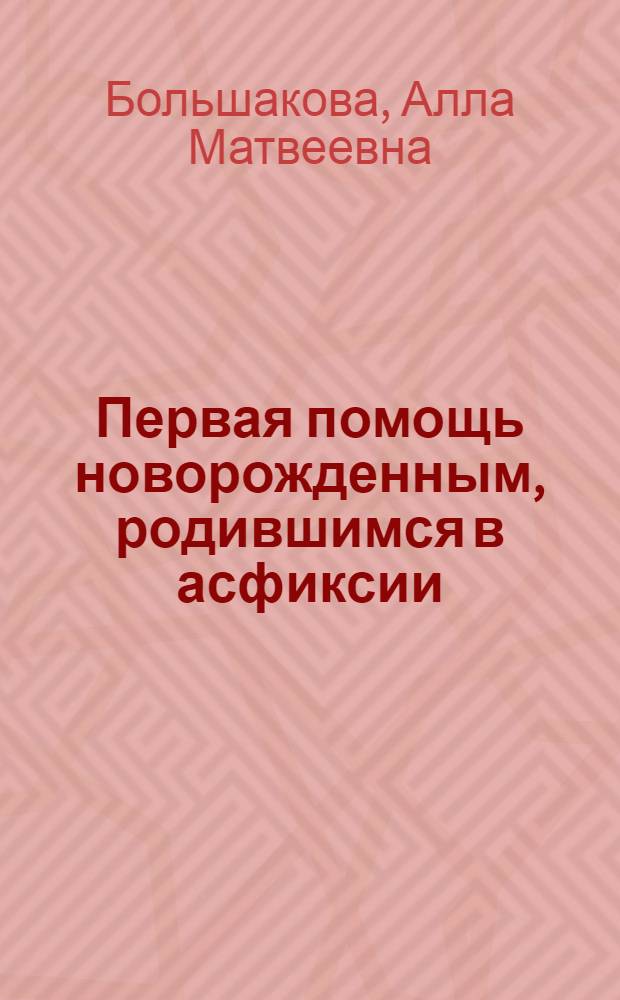 Большакова, Алла Матвеевна

Первая помощь новорожденным, родившимся в асфиксии